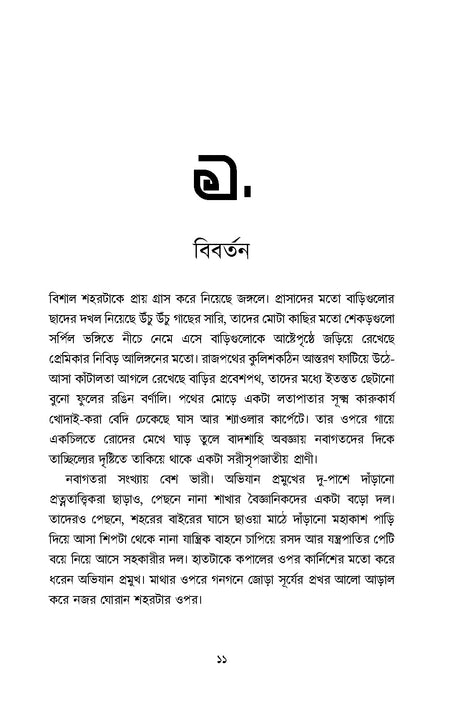 ১.

বিবর্তন

বিশাল শহরটাকে প্রায় গ্রাস করে নিয়েছে জঙ্গলে। প্রাসাদের মতো বাড়িগুলোর ছাদের দখল নিয়েছে উঁচু উঁচু গাছের সারি, তাদের মোটা কাছির মতো শেকড়গুলো সর্পিল ভঙ্গিতে নীচে নেমে এসে বাড়িগুলোকে আষ্টেপৃষ্ঠে জড়িয়ে রেখেছে প্রেমিকার নিবিড় আলিঙ্গনের মতো। রাজপথের কুলিশকঠিন আস্তরণ ফাটিয়ে উঠে-আসা কাঁটালতা আগলে রেখেছে বাড়ির প্রবেশপথ, তাদের মধ্যে ইতস্তত ছেটানো বুনো ফুলের রঙিন বর্ণালি। পথের মোড়ে একটা লতাপাতার সূক্ষ্ম কারুকার্য খোদাই-করা বেদি ঢেকেছে ঘাস আর শ্যাওলার কার্পেটে। তার ওপরে গায়ে একচিলতে রোদের মেখে ঘাড় তুলে বাদশাহি অবজ্ঞায় নবাগতদের দিকে তাচ্ছিল্যের দৃষ্টিতে তাকিয়ে থাকে একটা সরীসৃপজাতীয় প্রাণী।

নবাগতরা সংখ্যায় বেশ ভারী। অভিযান প্রমুখের দু-পাশে দাঁড়ানো প্রত্নতাত্ত্বিকরা ছাড়াও, পেছনে নানা শাখার বৈজ্ঞানিকদের একটা বড়ো দল। তাদেরও পেছনে, শহরের বাইরের ঘাসে ছাওয়া মাঠে দাঁড়ানো মহাকাশ পাড়ি দিয়ে আসা শিপটা থেকে নানা যান্ত্রিক বাহনে চাপিয়ে রসদ আর যন্ত্রপাতির পেটি বয়ে নিয়ে আসে সহকারীর দল। হাতটাকে কপালের ওপর কার্নিশের মতো করে ধরেন অভিযান প্রমুখ। মাথার ওপরে গনগনে জোড়া সূর্যের প্রখর আলো আড়াল করে নজর ঘোরান শহরটার ওপর।

১১